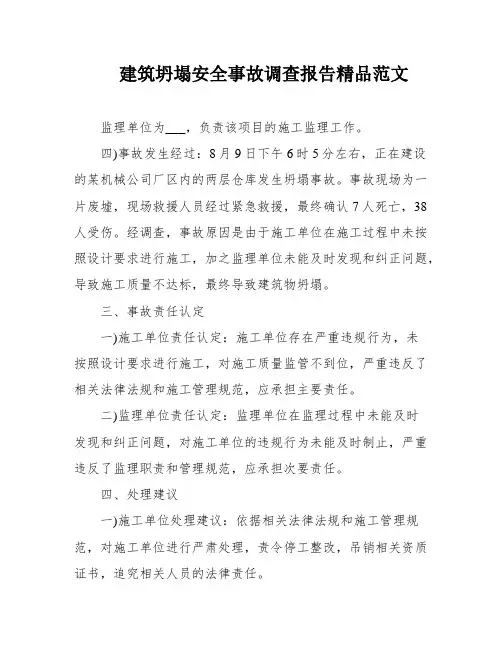 建筑坍塌安全事故调查报告精品范文

监理单位为___，负责该项目的施工监理工作。

四)事故发生经过：8月9日下午6时5分左右，正在建设的某机械公司厂区内的两层仓库发生坍塌事故。事故现场为一片废墟，现场救援人员经过紧急救援，最终确认7人死亡，38人受伤。经调查，事故原因是由于施工单位在施工过程中未按照设计要求进行施工，加之监理单位未能及时发现和纠正问题，导致施工质量不达标，最终导致建筑物坍塌。

三、事故责任认定

一)施工单位责任认定：施工单位存在严重违规行为，未按照设计要求进行施工，对施工质量监管不到位，严重违反了相关法律法规和施工管理规范，应承担主要责任。

二)监理单位责任认定：监理单位在监理过程中未能及时发现和纠正问题，对施工单位的违规行为未能及时制止，严重违反了监理职责和管理规范，应承担次要责任。

四、处理建议

一)施工单位处理建议：依据相关法律法规和施工管理规范，对施工单位进行严肃处理，责令停工整改，吊销相关资质证书，追究相关人员的法律责任。